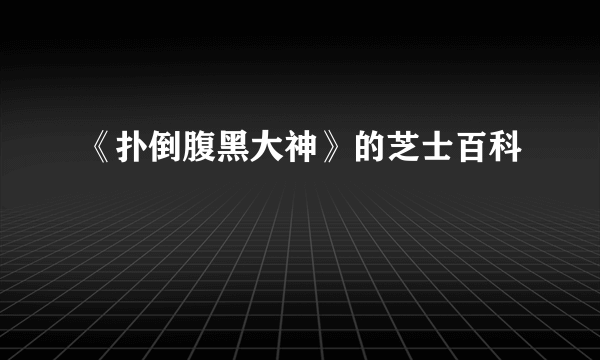 《扑倒腹黑大神》的芝士百科